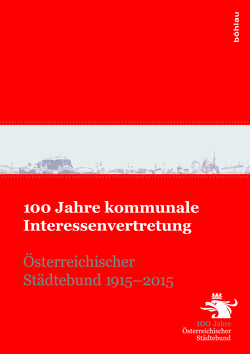 böhlau

100 Jahre kommunale Interessenvertretung

Österreichischer Städtebund 1915–2015

100 Jahre
Österreichischer
Städtebund